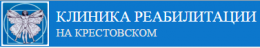 КЛИНИКА РЕАБИЛИТАЦИИ
НА КРЕСТОВСКОМ